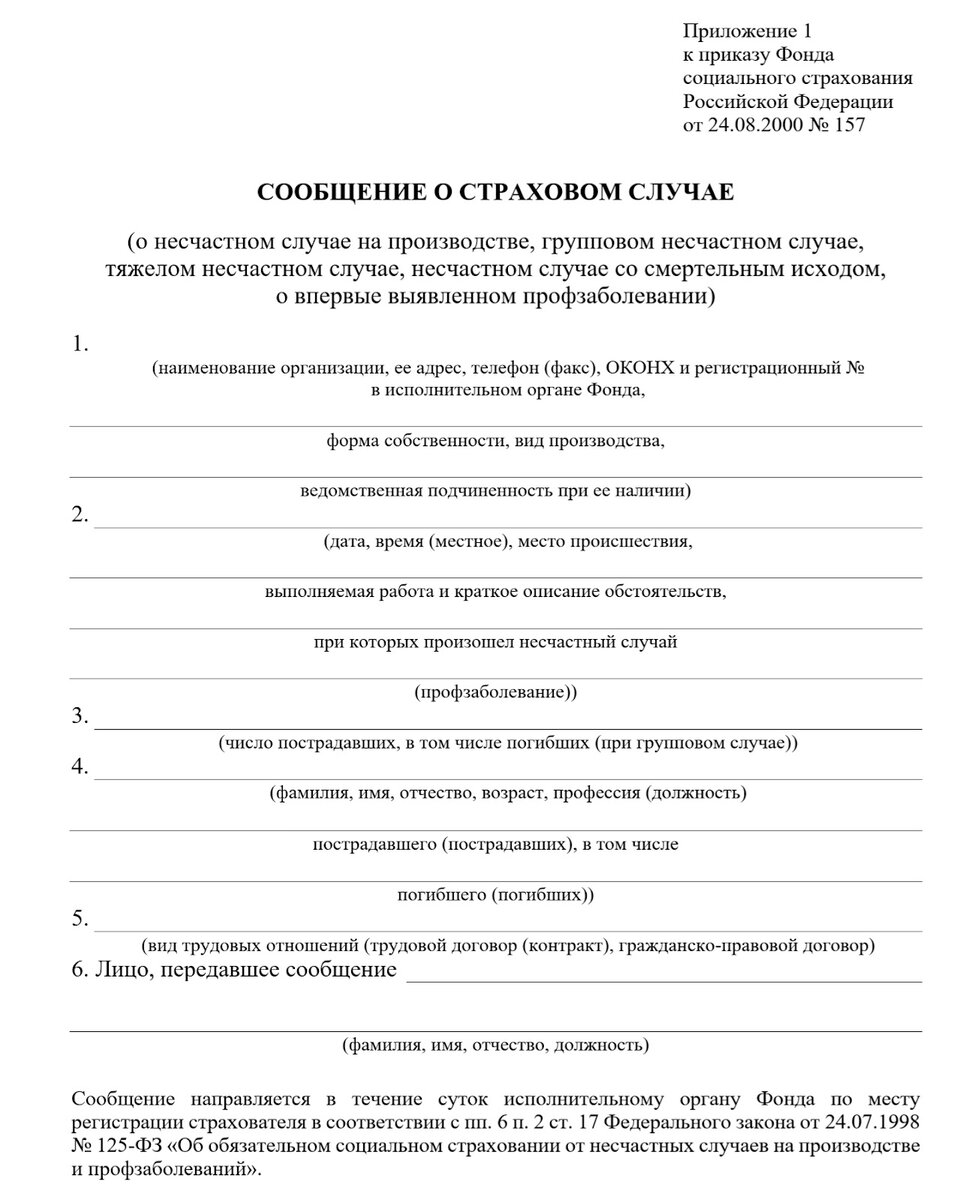 Приложение 1
к приказу Фонда
социального страхования
Российской Федерации
от 24.08.2000 № 157

СООБЩЕНИЕ О СТРАХОВОМ СЛУЧАЕ

(о несчастном случае на производстве, групповом несчастном случае, тяжелом несчастном случае, несчастном случае со смертельным исходом, о впервые выявленном профзаболевании)

1.
(наименование организации, ее адрес, телефон (факс), ОКОНХ и регистрационный № в исполнительном органе Фонда,

форма собственности, вид производства,

ведомственная подчиненность при ее наличии)

2.
(дата, время (местное), место происшествия,

выполняемая работа и краткое описание обстоятельств,

при которых произошел несчастный случай

(профзаболевание))

3.
(число пострадавших, в том числе погибших (при групповом случае))

4.
(фамилия, имя, отчество, возраст, профессия (должность)

пострадавшего (пострадавших), в том числе

погибшего (погибших))

5.
(вид трудовых отношений (трудовой договор (контракт), гражданско-правовой договор)

6. Лицо, передавшее сообщение

(фамилия, имя, отчество, должность)

Сообщение направляется в течение суток исполнительному органу Фонда по месту регистрации страхователя в соответствии с пп. 6 п. 2 ст. 17 Федерального закона от 24.07.1998 № 125-ФЗ «Об обязательном социальном страховании от несчастных случаев на производстве и профзаболеваний».